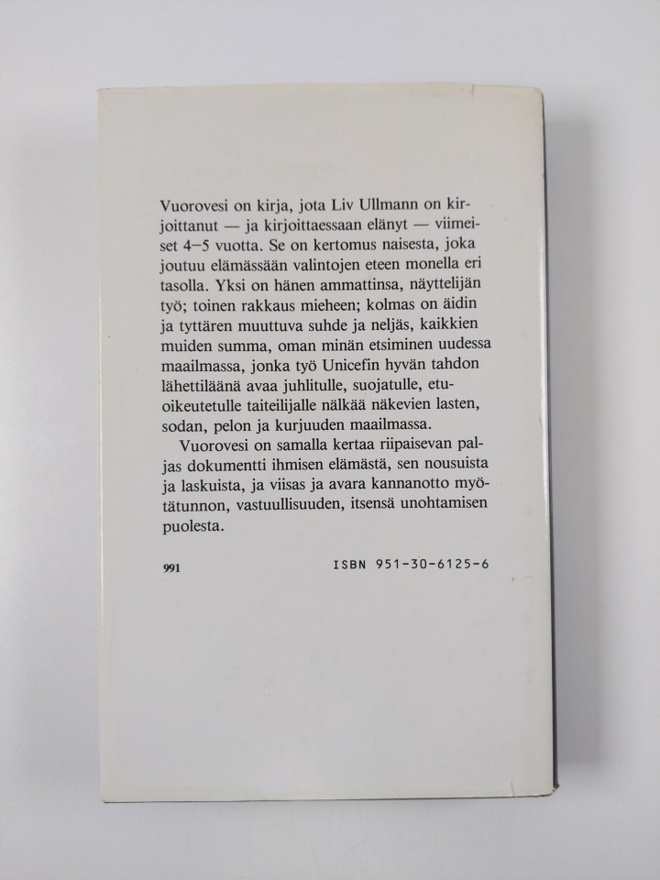 Vuorovesi on kirja, jota Liv Ullmann on kirjoittanut — ja kirjoittaessaan elänyt — viimeiset 4–5 vuotta. Se on kertomus naisesta, joka joutuu elämässään valintojen eteen monella eri tasolla. Yksi on hänen ammattinsa, näyttelijän työ; toinen rakkaus mieheen; kolmas on äidin ja tyttären muuttuva suhde ja neljäs, kaikkien muiden summa, oman minän etsiminen uudessa maailmassa, jonka työ Unicefin hyvän tahdon lähettiläänä avaa juhlitulle, suojatulle, etuoikeutetulle taiteilijalle nälkää näkevien lasten, sodan, pelon ja kurjuuden maailmassa.

Vuorovesi on samalla kertaa riipaisevan paljas dokumentti ihmisen elämästä, sen nousuista ja laskuista, ja viisas ja avara kannanotto myötätunnon, vastuullisuuden, itsensä unohtamisen puolesta.

991

ISBN 951-30-6125-6